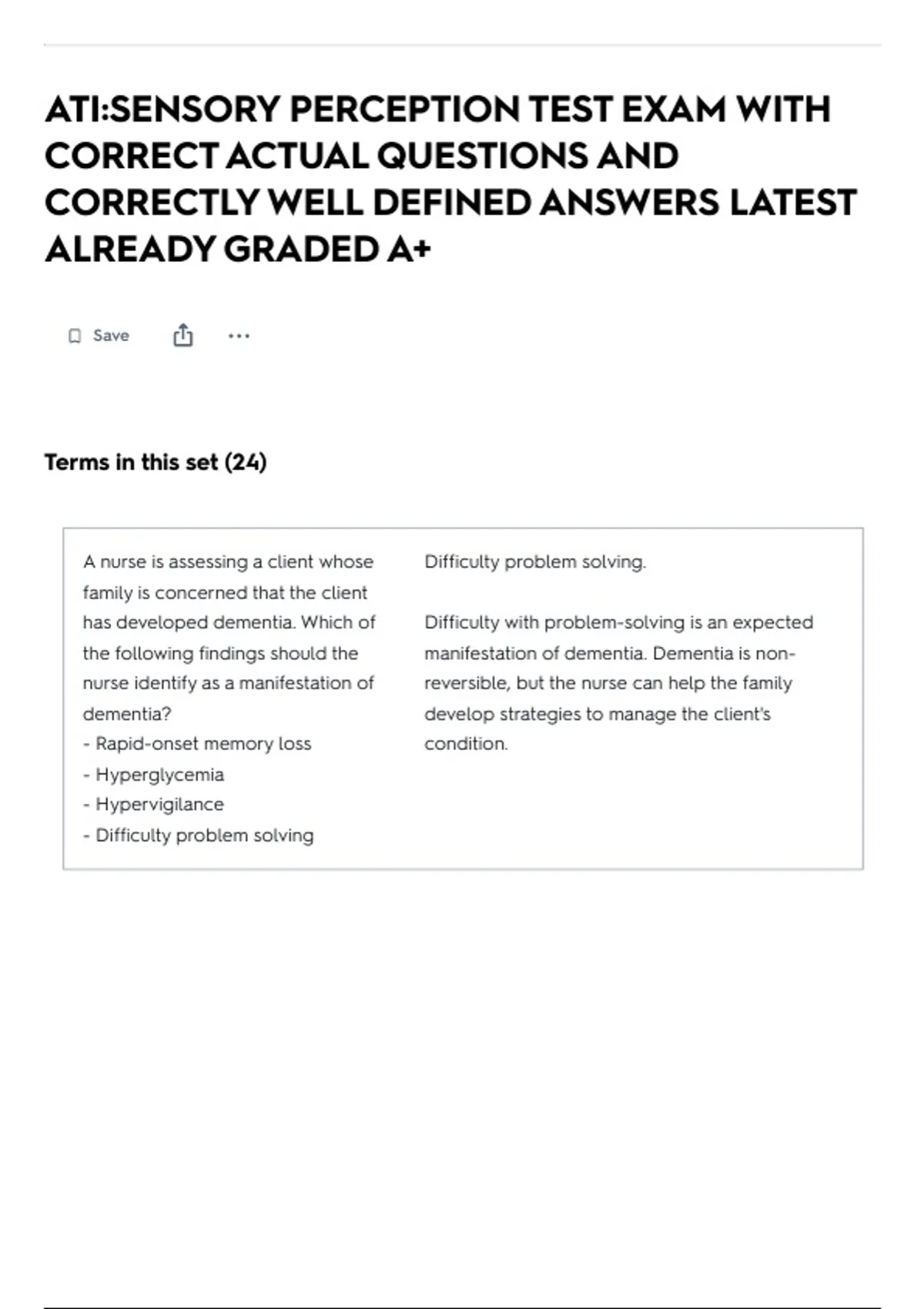 ATI:SENSORY PERCEPTION TEST EXAM WITH CORRECT ACTUAL QUESTIONS AND CORRECTLY WELL DEFINED ANSWERS LATEST ALREADY GRADED A+

Save

Terms in this set (24)

A nurse is assessing a client whose family is concerned that the client has developed dementia. Which of the following findings should the nurse identify as a manifestation of dementia?
- Rapid-onset memory loss
- Hyperglycemia
- Hypervigilance
- Difficulty problem solving

Difficulty problem solving.

Difficulty with problem-solving is an expected manifestation of dementia. Dementia is non-reversible, but the nurse can help the family develop strategies to manage the client's condition.